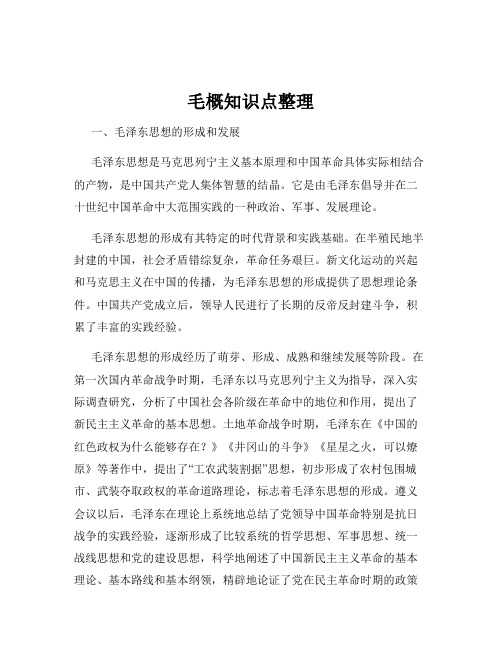 毛概知识点整理

一、毛泽东思想的形成和发展

毛泽东思想是马克思列宁主义基本原理和中国革命具体实际相结合的产物，是中国共产党人集体智慧的结晶。它是由毛泽东倡导并在二十世纪中国革命中大范围实践的一种政治、军事、发展理论。

毛泽东思想的形成有其特定的时代背景和实践基础。在半殖民地半封建的中国，社会矛盾错综复杂，革命任务艰巨。新文化运动的兴起和马克思主义在中国的传播，为毛泽东思想的形成提供了思想理论条件。中国共产党成立后，领导人民进行了长期的反帝反封建斗争，积累了丰富的实践经验。

毛泽东思想的形成经历了萌芽、形成、成熟和继续发展等阶段。在第一次国内革命战争时期，毛泽东以马克思列宁主义为指导，深入实际调查研究，分析了中国社会各阶级在革命中的地位和作用，提出了新民主主义革命的基本思想。土地革命战争时期，毛泽东在《中国的红色政权为什么能够存在？》《井冈山的斗争》《星星之火，可以燎原》等著作中，提出了“工农武装割据”思想，初步形成了农村包围城市、武装夺取政权的革命道路理论，标志着毛泽东思想的形成。遵义会议以后，毛泽东在理论上系统地总结了党领导中国革命特别是抗日战争的实践经验，逐渐形成了比较系统的哲学思想、军事思想、统一战线思想和党的建设思想，科学地阐述了中国新民主主义革命的基本理论、基本路线和基本纲领，精辟地论证了党在民主革命时期的政策